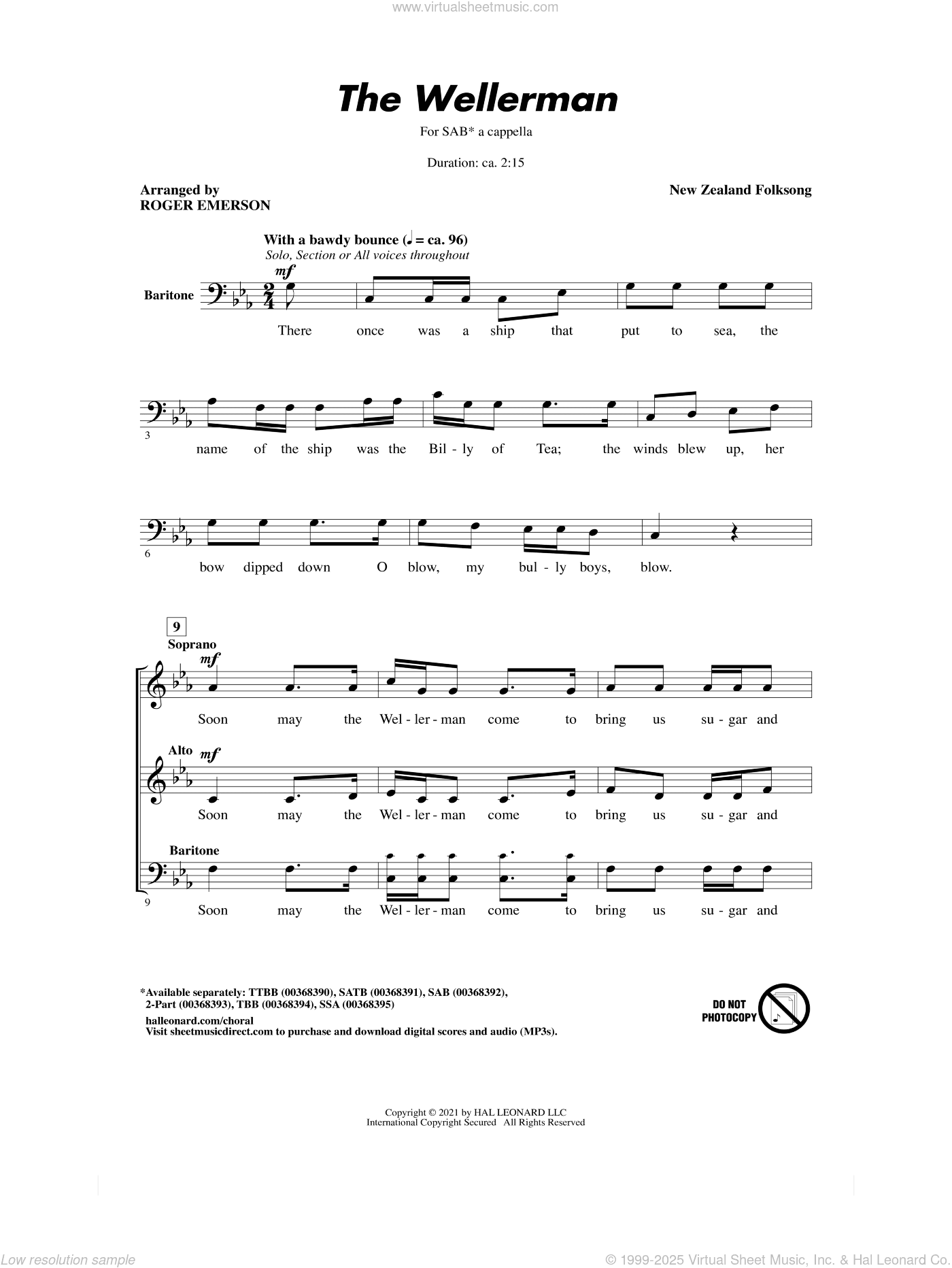 www.virtualsheetmusic.com

The Wellerman

For SAB* a cappella

Duration: ca. 2:15

Arranged by
ROGER EMERSON

New Zealand Folksong

With a bawdy bounce (♩ = ca. 96)
Solo, Section or All voices throughout

Baritone

mf

There once was a ship that put to sea, the

3

name of the ship was the Bil - ly of Tea; the winds blew up, her

6

bow dipped down O blow, my bul - ly boys, blow.

9

Soprano

mf

Soon may the Wel - ler - man come to bring us su - gar and

Alto

mf

Soon may the Wel - ler - man come to bring us su - gar and

Baritone

9

Soon may the Wel - ler - man come to bring us su - gar and

*Available separately: TTBB (00368390), SATB (00368391), SAB (00368392), 2-Part (00368393), TBB (00368394), SSA (00368395)

halleonard.com/choral
Visit sheetmusicdirect.com to purchase and download digital scores and audio (MP3s).

DO NOT PHOTOCOPY

Copyright © 2021 by HAL LEONARD LLC
International Copyright Secured All Rights Reserved

Low resolution sample

© 1999-2025 Virtual Sheet Music, Inc. & Hal Leonard Co.